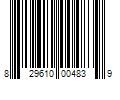 8 29610 00483 9